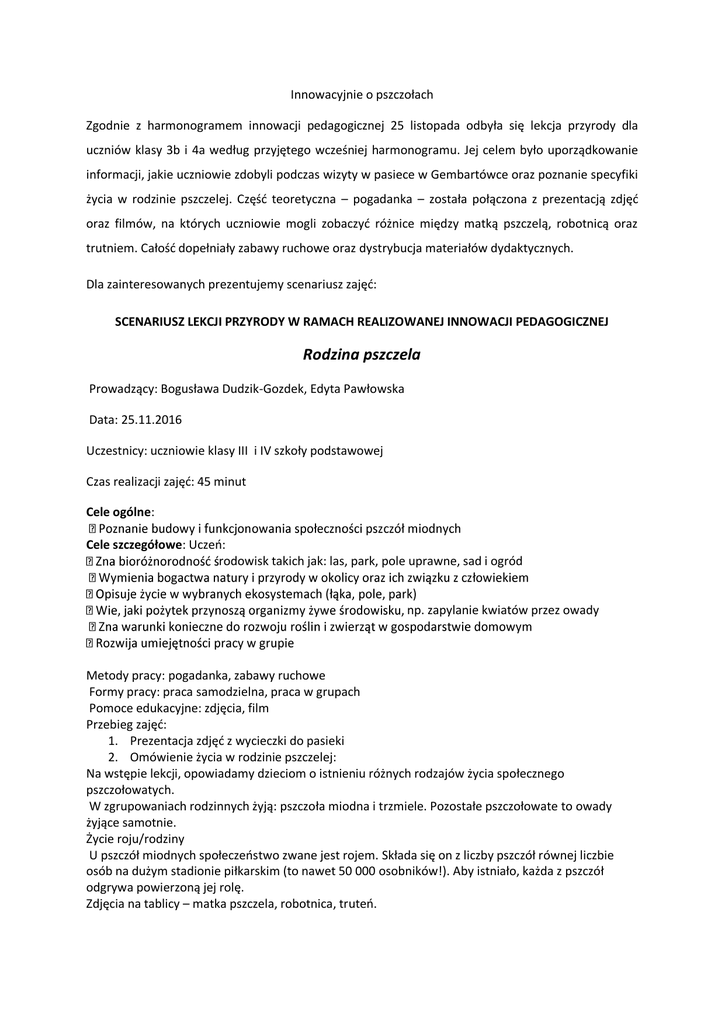 Innowacyjnie o pszczołach

Zgodnie z harmonogramem innowacji pedagogicznej 25 listopada odbyła się lekcja przyrody dla uczniów klasy 3b i 4a według przyjętego wcześniej harmonogramu. Jej celem było uporządkowanie informacji, jakie uczniowie zdobyli podczas wizyty w pasiece w Gembartówce oraz poznanie specyfiki życia w rodzinie pszczelej. Część teoretyczna – pogadanka – została połączona z prezentacją zdjęć oraz filmów, na których uczniowie mogli zobaczyć różnice między matką pszczelą, robotnicą oraz trutniem. Całość dopełniały zabawy ruchowe oraz dystrybucja materiałów dydaktycznych.

Dla zainteresowanych prezentujemy scenariusz zajęć:

SCENARIUSZ LEKCJI PRZYRODY W RAMACH REALIZOWANEJ INNOWACJI PEDAGOGICZNEJ

Rodzina pszczela

Prowadzący: Bogusława Dudzik-Gozdek, Edyta Pawłowska

Data: 25.11.2016

Uczestnicy: uczniowie klasy III i IV szkoły podstawowej

Czas realizacji zajęć: 45 minut

Cele ogólne:
 Poznanie budowy i funkcjonowania społeczności pszczół miodnych
Cele szczegółowe: Uczeń:
 Zna bioróżnorodność środowisk takich jak: las, park, pole uprawne, sad i ogród
 Wymienia bogactwa natury i przyrody w okolicy oraz ich związku z człowiekiem
 Opisuje życie w wybranych ekosystemach (łąka, pole, park)
 Wie, jaki pożytek przynoszą organizmy żywe środowisku, np. zapylanie kwiatów przez owady
 Zna warunki konieczne do rozwoju roślin i zwierząt w gospodarstwie domowym
 Rozwija umiejętności pracy w grupie

Metody pracy: pogadanka, zabawy ruchowe
Formy pracy: praca samodzielna, praca w grupach
Pomoce edukacyjne: zdjęcia, film
Przebieg zajęć:
1. Prezentacja zdjęć z wycieczki do pasieki
2. Omówienie życia w rodzinie pszczelej:
Na wstępie lekcji, opowiadamy dzieciom o istnieniu różnych rodzajów życia społecznego pszczołowatych.
W zgrupowaniach rodzinnych żyją: pszczoła miodna i trzmiele. Pozostałe pszczołowate to owady żyjące samotnie.
Życie roju/rodziny
U pszczół miodnych społeczeństwo zwane jest rojem. Składa się on z liczby pszczół równej liczbie osób na dużym stadionie piłkarskim (to nawet 50 000 osobników!). Aby istniało, każda z pszczół odgrywa powierzoną jej rolę.
Zdjęcia na tablicy – matka pszczela, robotnica, truteń.